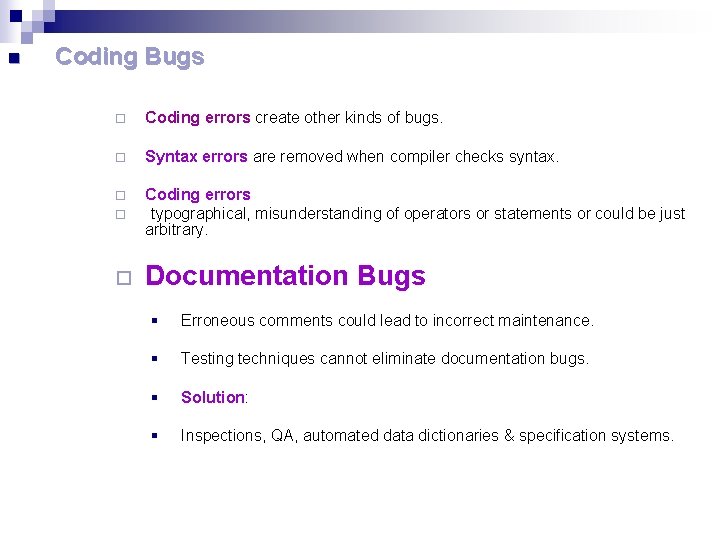 Coding Bugs

Coding errors create other kinds of bugs.

Syntax errors are removed when compiler checks syntax.

Coding errors

typographical, misunderstanding of operators or statements or could be just arbitrary.

Documentation Bugs

Erroneous comments could lead to incorrect maintenance.

Testing techniques cannot eliminate documentation bugs.

Solution:

Inspections, QA, automated data dictionaries & specification systems.